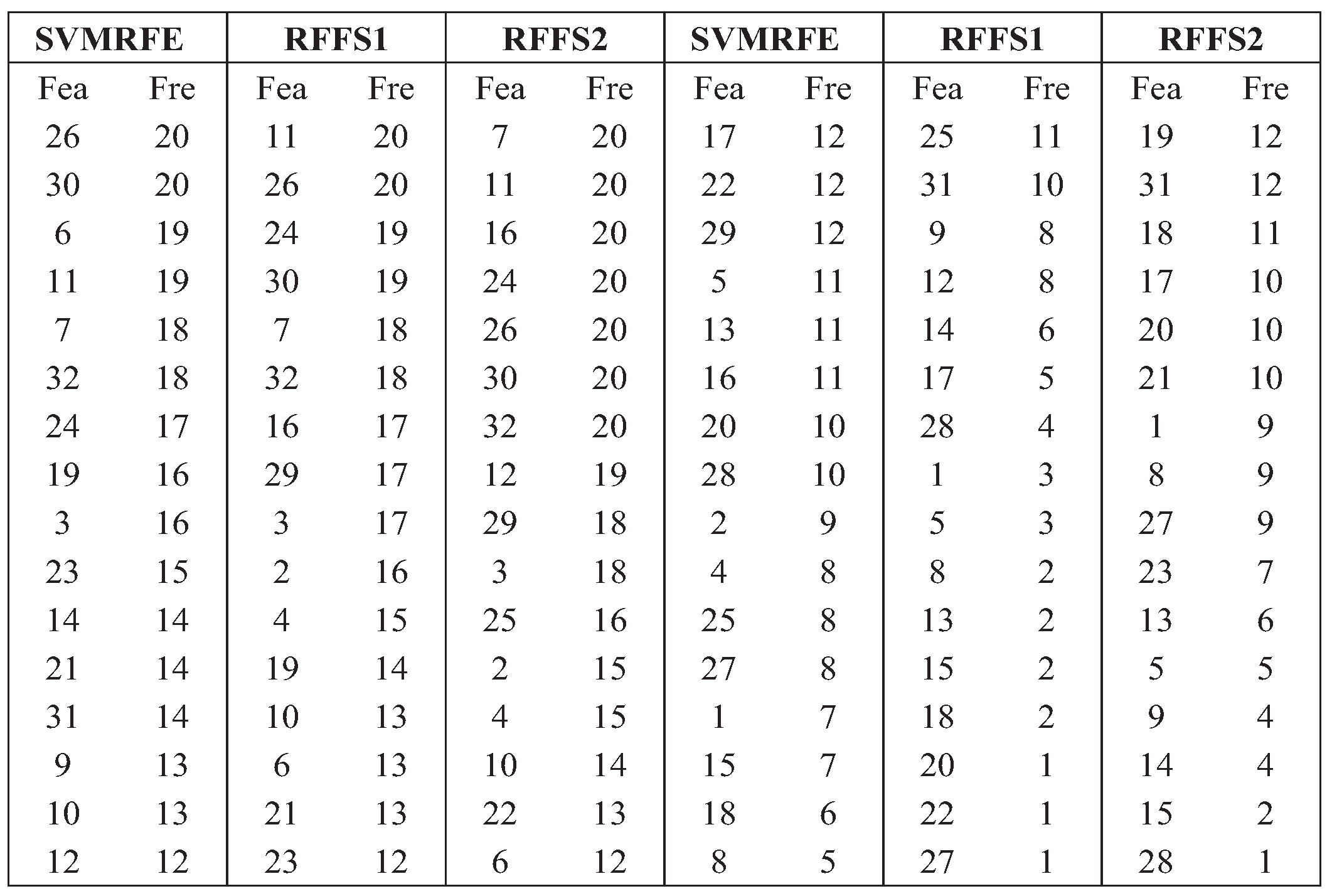 | SVMRFE | | RFFS1 | | RFFS2 | | SVMRFE | | RFFS1 | | RFFS2 | |
|---|---|---|---|---|---|---|---|---|---|---|---|
| Fea | Fre | Fea | Fre | Fea | Fre | Fea | Fre | Fea | Fre | Fea | Fre |
| 26 | 20 | 11 | 20 | 7 | 20 | 17 | 12 | 25 | 11 | 19 | 12 |
| 30 | 20 | 26 | 20 | 11 | 20 | 22 | 12 | 31 | 10 | 31 | 12 |
| 6 | 19 | 24 | 19 | 16 | 20 | 29 | 12 | 9 | 8 | 18 | 11 |
| 11 | 19 | 30 | 19 | 24 | 20 | 5 | 11 | 12 | 8 | 17 | 10 |
| 7 | 18 | 7 | 18 | 26 | 20 | 13 | 11 | 14 | 6 | 20 | 10 |
| 32 | 18 | 32 | 18 | 30 | 20 | 16 | 11 | 17 | 5 | 21 | 10 |
| 24 | 17 | 16 | 17 | 32 | 20 | 20 | 10 | 28 | 4 | 1 | 9 |
| 19 | 16 | 29 | 17 | 12 | 19 | 28 | 10 | 1 | 3 | 8 | 9 |
| 3 | 16 | 3 | 17 | 29 | 18 | 2 | 9 | 5 | 3 | 27 | 9 |
| 23 | 15 | 2 | 16 | 3 | 18 | 4 | 8 | 8 | 2 | 23 | 7 |
| 14 | 14 | 4 | 15 | 25 | 16 | 25 | 8 | 13 | 2 | 13 | 6 |
| 21 | 14 | 19 | 14 | 2 | 15 | 27 | 8 | 15 | 2 | 5 | 5 |
| 31 | 14 | 10 | 13 | 4 | 15 | 1 | 7 | 18 | 2 | 9 | 4 |
| 9 | 13 | 6 | 13 | 10 | 14 | 15 | 7 | 20 | 1 | 14 | 4 |
| 10 | 13 | 21 | 13 | 22 | 13 | 18 | 6 | 22 | 1 | 15 | 2 |
| 12 | 12 | 23 | 12 | 6 | 12 | 8 | 5 | 27 | 1 | 28 | 1 |